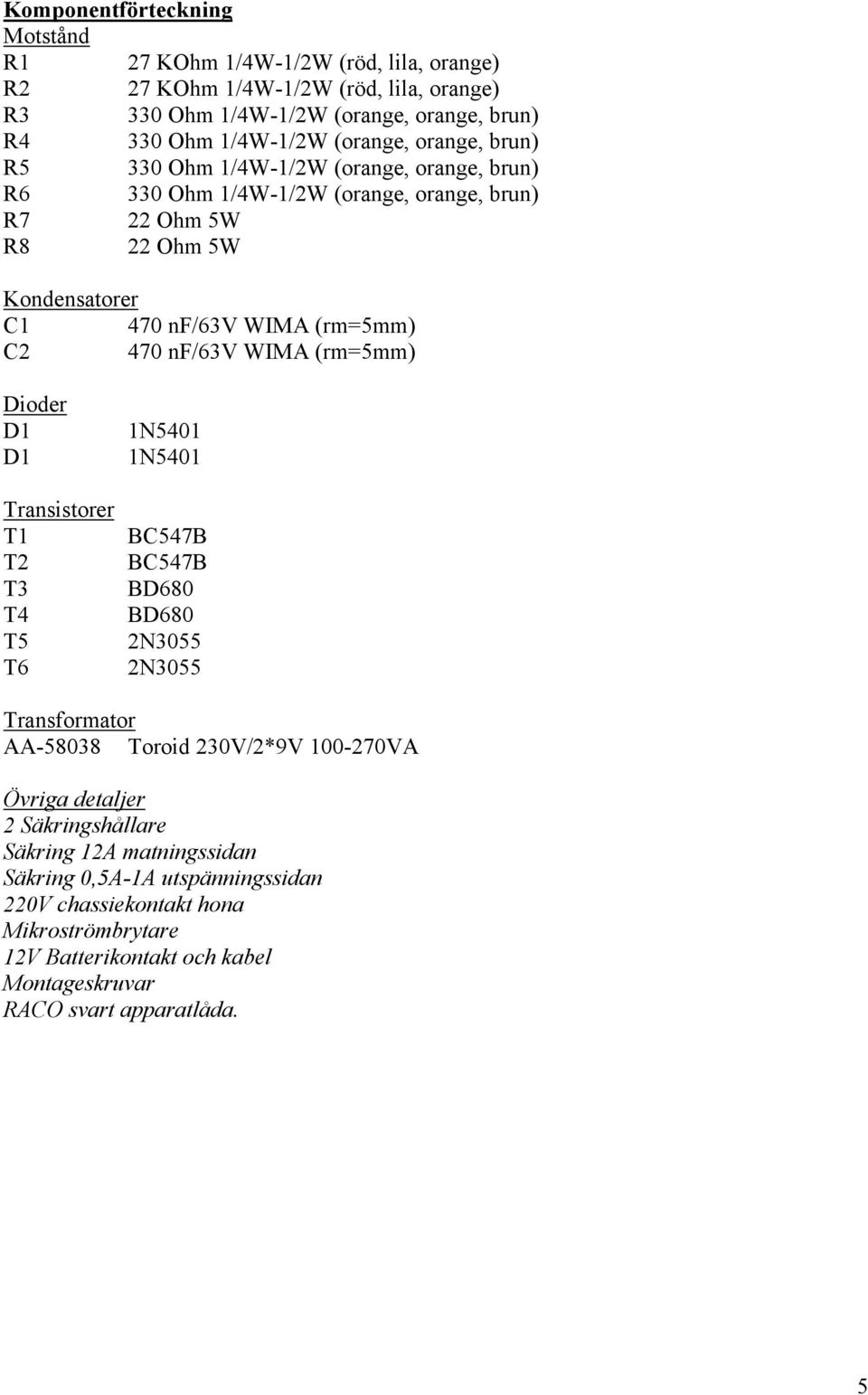 Komponentförteckning

Motstånd

R1 27 KOhm 1/4W-1/2W (röd, lila, orange)
R2 27 KOhm 1/4W-1/2W (röd, lila, orange)
R3 330 Ohm 1/4W-1/2W (orange, orange, brun)
R4 330 Ohm 1/4W-1/2W (orange, orange, brun)
R5 330 Ohm 1/4W-1/2W (orange, orange, brun)
R6 330 Ohm 1/4W-1/2W (orange, orange, brun)
R7 22 Ohm 5W
R8 22 Ohm 5W

Kondensatorer

C1 470 nf/63V WIMA (rm=5mm)
C2 470 nf/63V WIMA (rm=5mm)

Dioder

D1 1N5401
D1 1N5401

Transistorer

T1 BC547B
T2 BC547B
T3 BD680
T4 BD680
T5 2N3055
T6 2N3055

Transformator

AA-58038 Toroid 230V/2*9V 100-270VA

Övriga detaljer

2 Säkringshållare
Säkring 12A matningssidan
Säkring 0,5A-1A utspänningssidan
220V chassiekontakt hona
Mikroströmbrytare
12V Batterikontakt och kabel
Montageskruvar
RACO svart apparatlåda.

5